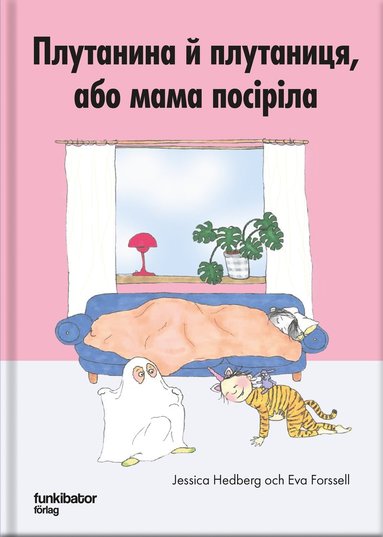 Плутанина й плутаниця, або мама посіріла

Jessica Hedberg och Eva Forssell

funkibator förlag